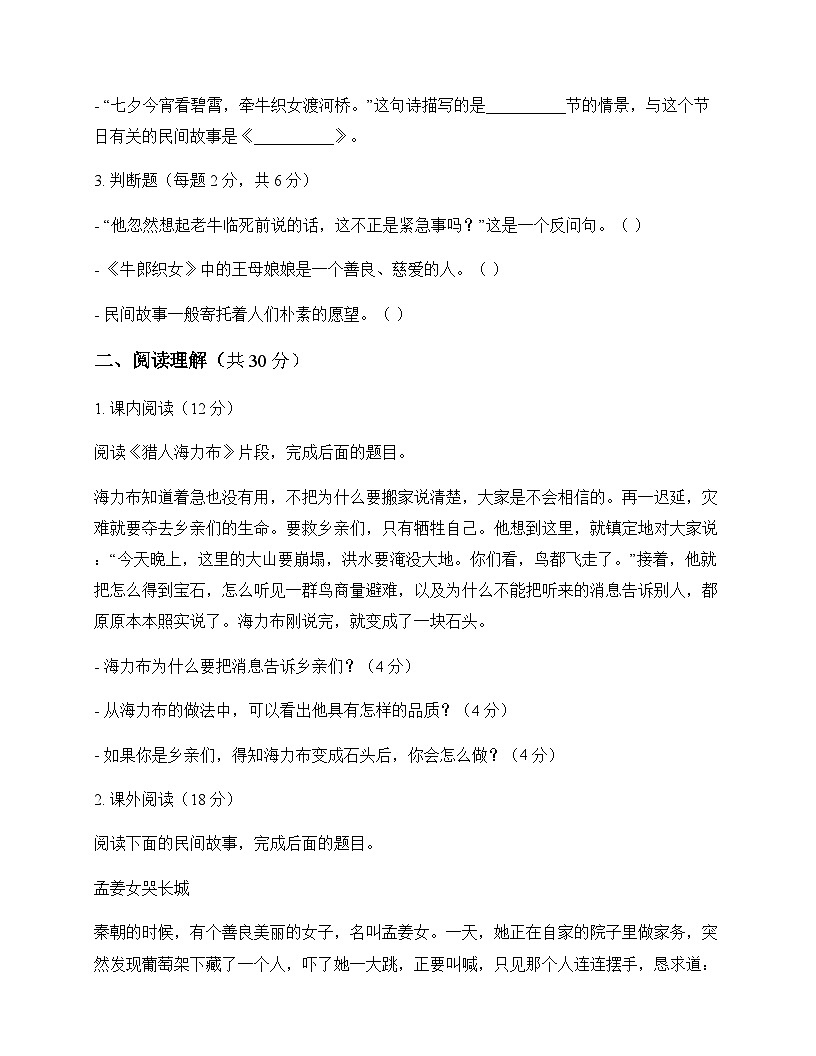 - “七夕今宵看碧霄，牵牛织女渡河桥。”这句诗描写的是____节的情景，与这个节日有关的民间故事是《____》。

3.判断题（每题2分，共6分）

- “他忽然想起老牛临死前说的话，这不正是紧急事吗？”这是一个反问句。（ ）

- 《牛郎织女》中的王母娘娘是一个善良、慈爱的人。（ ）

- 民间故事一般寄托着人们朴素的愿望。（ ）

二、阅读理解（共30分）

1.课内阅读（12分）

阅读《猎人海力布》片段，完成后面的题目。

海力布知道着急也没有用，不把为什么要搬家说清楚，大家是不会相信的。再一迟延，灾难就要夺去乡亲们的生命。要救乡亲们，只有牺牲自己。他想到这里，就镇定地对大家说：“今天晚上，这里的大山要崩塌，洪水要淹没大地。你们看，鸟都飞走了。”接着，他就把怎么得到宝石，怎么听见一群鸟商量避难，以及为什么不能把听来的消息告诉别人，都原原本本照实说了。海力布刚说完，就变成了一块石头。

- 海力布为什么要把消息告诉乡亲们？（4分）

- 从海力布的做法中，可以看出他具有怎样的品质？（4分）

- 如果你是乡亲们，得知海力布变成石头后，你会怎么做？（4分）

2.课外阅读（18分）

阅读下面的民间故事，完成后面的题目。

孟姜女哭长城

秦朝的时候，有个善良美丽的女子，名叫孟姜女。一天，她正在自家的院子里做家务，突然发现葡萄架下藏了一个人，吓了她一大跳，正要叫喊，只见那个人连连摆手，恳求道：